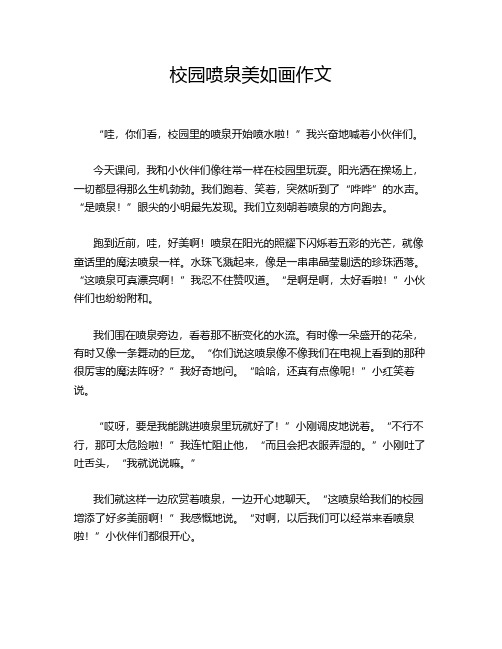 校园喷泉美如画作文

“哇，你们看，校园里的喷泉开始喷水啦！”我兴奋地喊着小伙伴们。

今天课间，我和小伙伴们像往常一样在校园里玩耍。阳光洒在操场上，一切都显得那么生机勃勃。我们跑着、笑着，突然听到了“哗哗”的水声。“是喷泉！”眼尖的小明最先发现。我们立刻朝着喷泉的方向跑去。

跑到近前，哇，好美啊！喷泉在阳光的照耀下闪烁着五彩的光芒，就像童话里的魔法喷泉一样。水珠飞溅起来，像是一串串晶莹剔透的珍珠洒落。“这喷泉可真漂亮啊！”我忍不住赞叹道。“是啊是啊，太好看啦！”小伙伴们也纷纷附和。

我们围在喷泉旁边，看着那不断变化的水流。有时像一朵盛开的花朵，有时又像一条舞动的巨龙。“你们说这喷泉像不像我们在电视上看到的那种很厉害的魔法阵呀？”我好奇地问。“哈哈，还真有点像呢！”小红笑着说。

“哎呀，要是我能跳进喷泉里玩就好了！”小刚调皮地说着。“不行不行，那可太危险啦！”我连忙阻止他，“而且会把衣服弄湿的。”小刚吐了吐舌头，“我就说说嘛。”

我们就这样一边欣赏着喷泉，一边开心地聊天。“这喷泉给我们的校园增添了好多美丽啊！”我感慨地说。“对啊，以后我们可以经常来看喷泉啦！”小伙伴们都很开心。